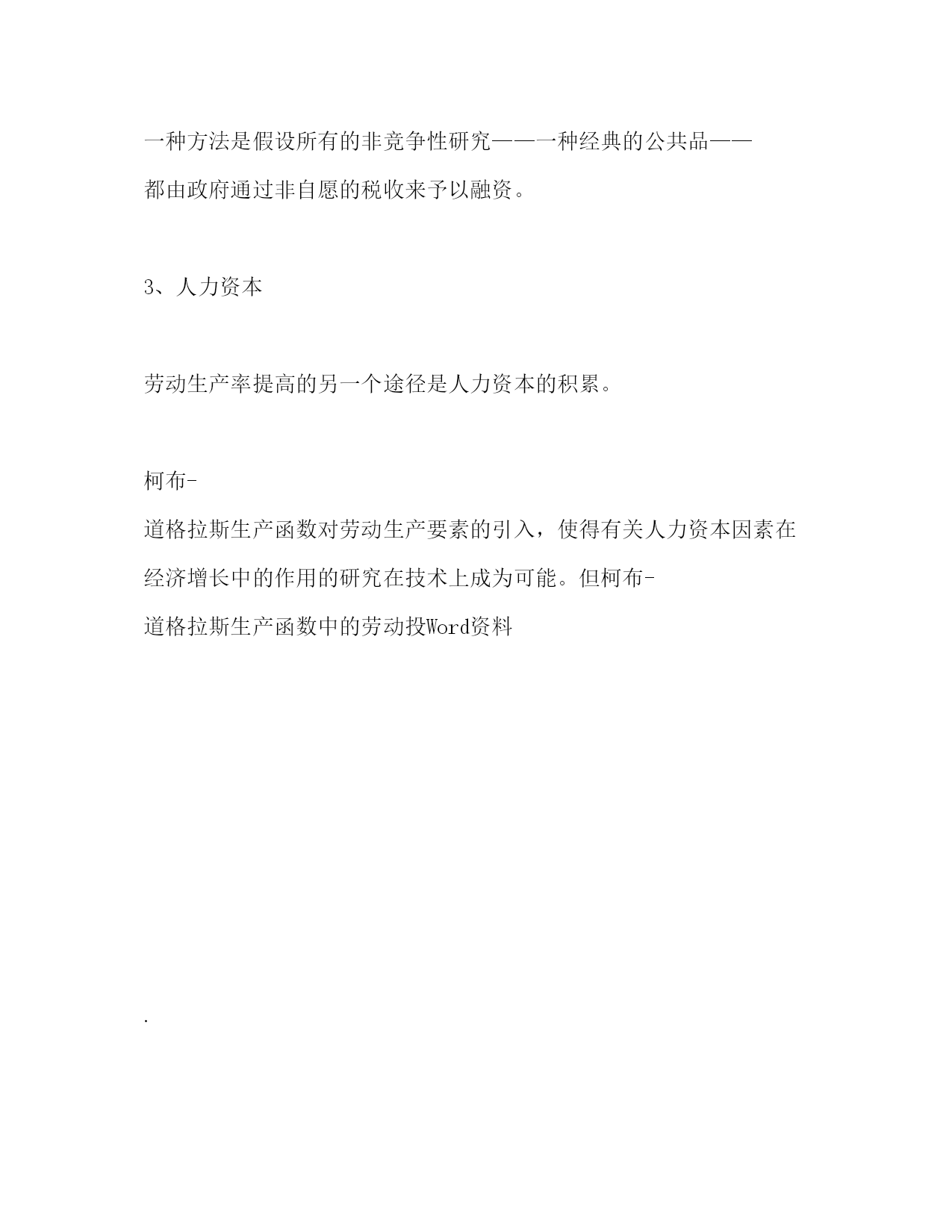 一种方法是假设所有的非竞争性研究——一种经典的公共品——都由政府通过非自愿的税收来予以融资。

3、人力资本

劳动生产率提高的另一个途径是人力资本的积累。

柯布-道格拉斯生产函数对劳动生产要素的引入，使得有关人力资本因素在经济增长中的作用的研究在技术上成为可能。但柯布-道格拉斯生产函数中的劳动投Word资料

.